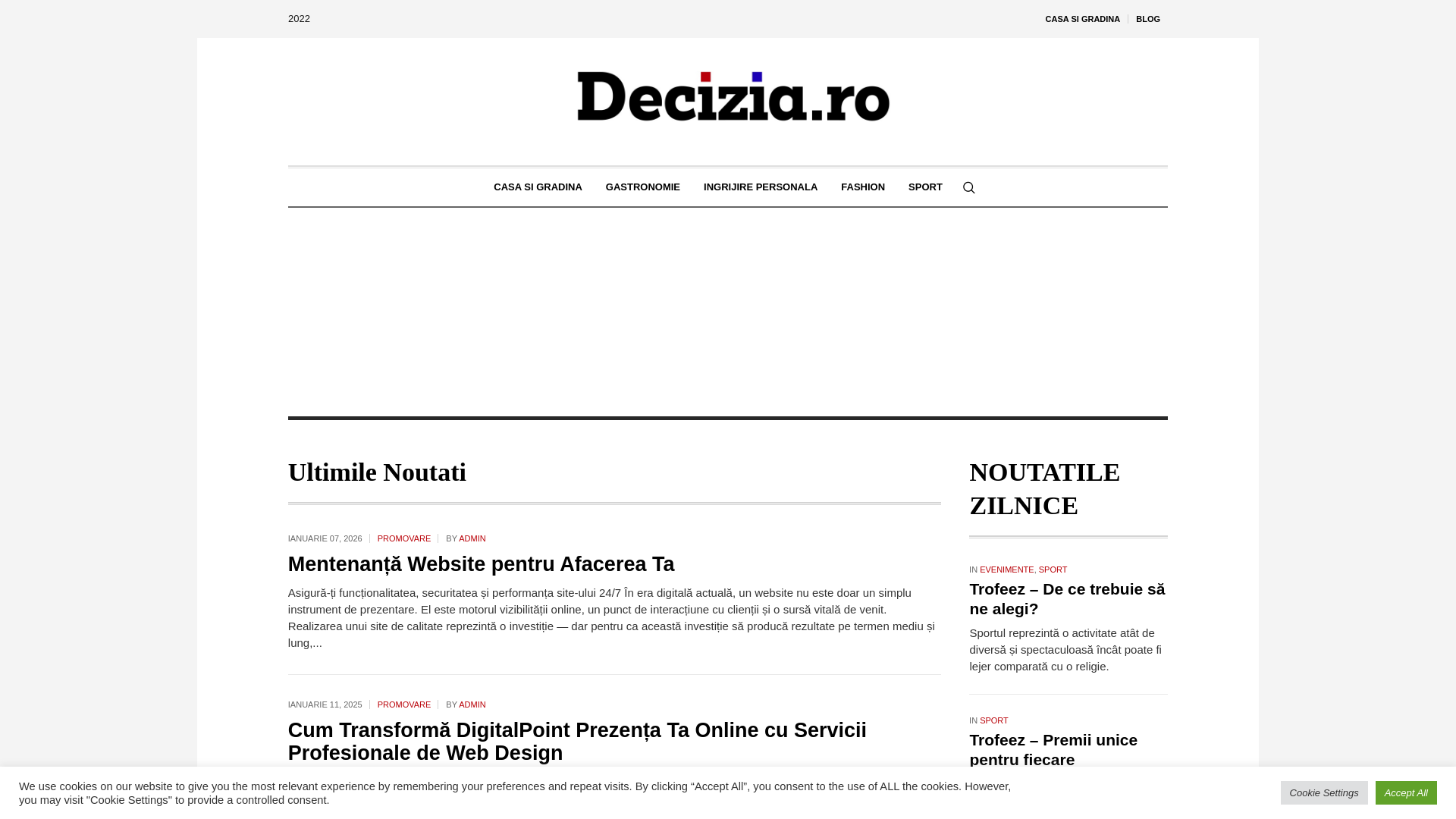 2022

CASA SI GRADINA BLOG

Decizia.ro

CASA SI GRADINA GASTRONOMIE INGRIJIRE PERSONALA FASHION SPORT

Ultimile Noutati

IANUARIE 07, 2026 PROMOVARE BY ADMIN

Mentenanță Website pentru Afacerea Ta

Asigură-ți funcționalitatea, securitatea și performanța site-ului 24/7 În era digitală actuală, un website nu este doar un simplu instrument de prezentare. El este motorul vizibilității online, un punct de interacțiune cu clienții și o sursă vitală de venit. Realizarea unui site de calitate reprezintă o investiție — dar pentru ca această investiție să producă rezultate pe termen mediu și lung,...

IANUARIE 11, 2025 PROMOVARE BY ADMIN

Cum Transformă DigitalPoint Prezența Ta Online cu Servicii Profesionale de Web Design

NOUTATILE ZILNICE

IN EVENIMENTE, SPORT

Trofeez – De ce trebuie să ne alegi?

Sportul reprezintă o activitate atât de diversă și spectaculoasă încât poate fi lejer comparată cu o religie.

IN SPORT

Trofeez – Premii unice pentru fiecare

We use cookies on our website to give you the most relevant experience by remembering your preferences and repeat visits. By clicking “Accept All”, you consent to the use of ALL the cookies. However, you may visit "Cookie Settings" to provide a controlled consent.

Cookie Settings Accept All